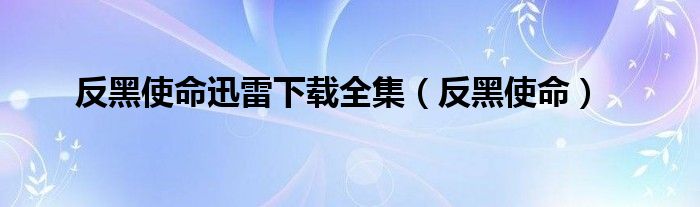 反黑使命迅雷下载全集（反黑使命）